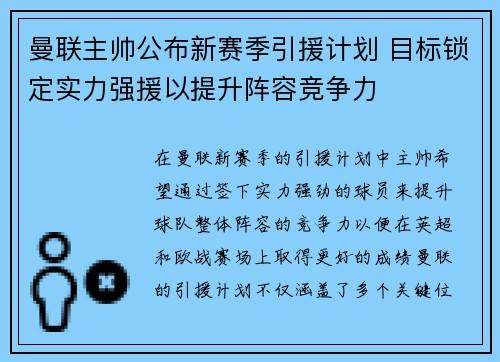 曼联主帅公布新赛季引援计划 目标锁定实力强援以提升阵容竞争力

在曼联新赛季的引援计划中主帅希望通过签下实力强劲的球员来提升球队整体阵容的竞争力以便在英超和欧战赛场上取得更好的成绩曼联的引援计划不仅涵盖了多个关键位